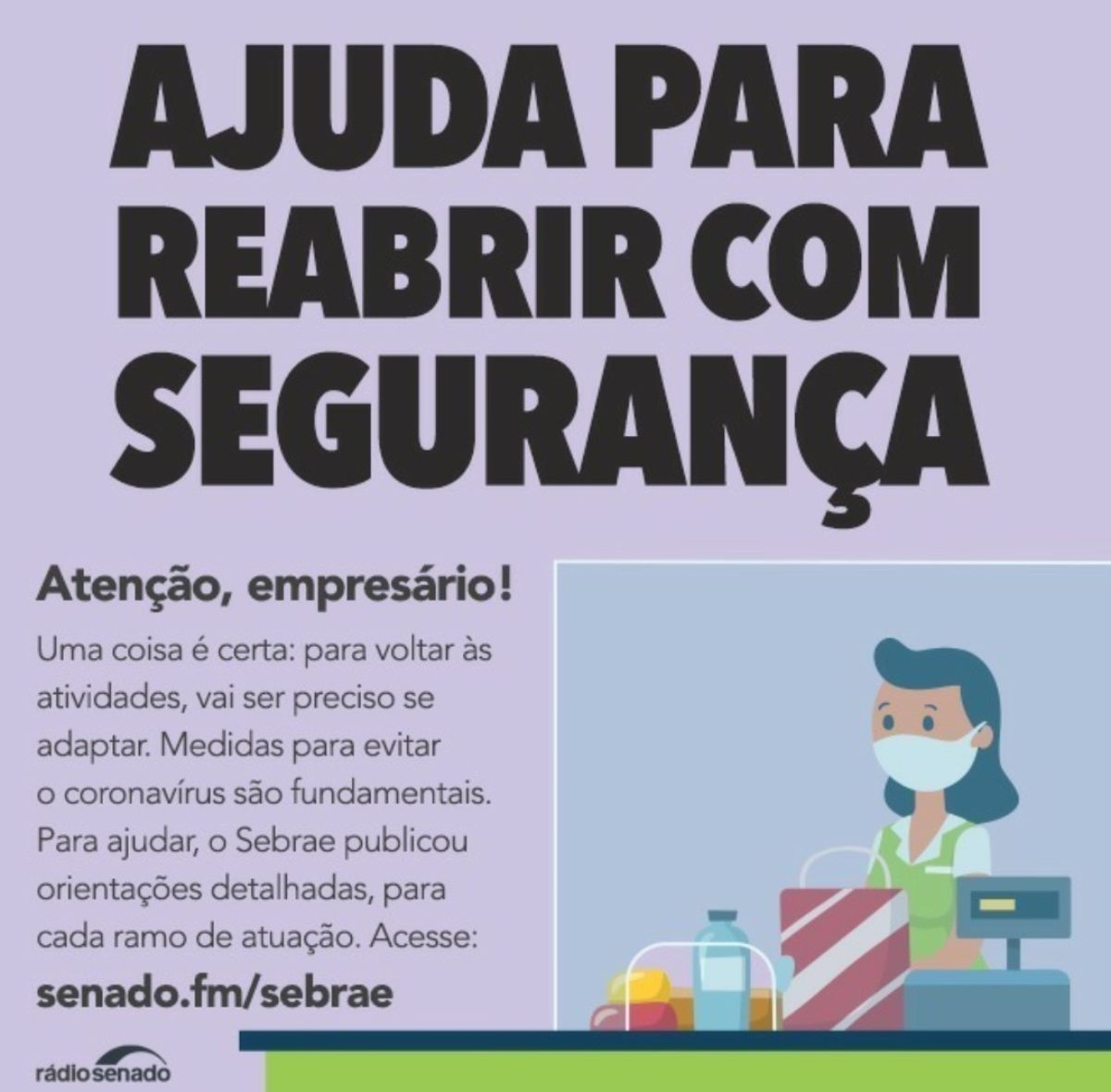 AJUDA PARA REABRIR COM SEGURANÇA

Atenção, empresário!

Uma coisa é certa: para voltar às atividades, vai ser preciso se adaptar. Medidas para evitar o coronavírus são fundamentais. Para ajudar, o Sebrae publicou orientações detalhadas, para cada ramo de atuação. Acesse:

senado.fm/sebrae

rádio senado